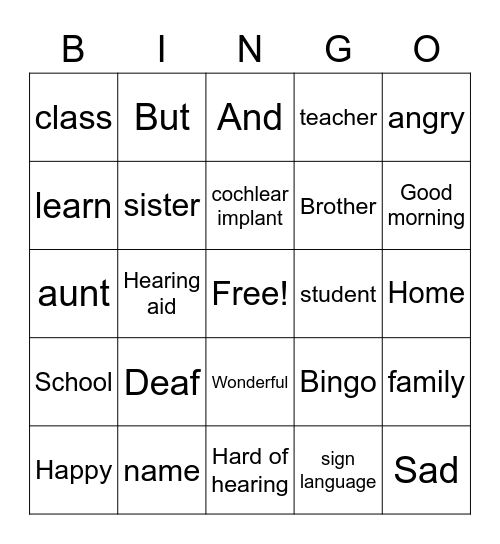 | B | I | N | G | O |
|---|---|---|---|---|
| class | But | And | teacher | angry |
| learn | sister | cochlear implant | Brother | Good morning |
| aunt | Hearing aid | Free! | student | Home |
| School | Deaf | Wonderful | Bingo | family |
| Happy | name | Hard of hearing | sign language | Sad |